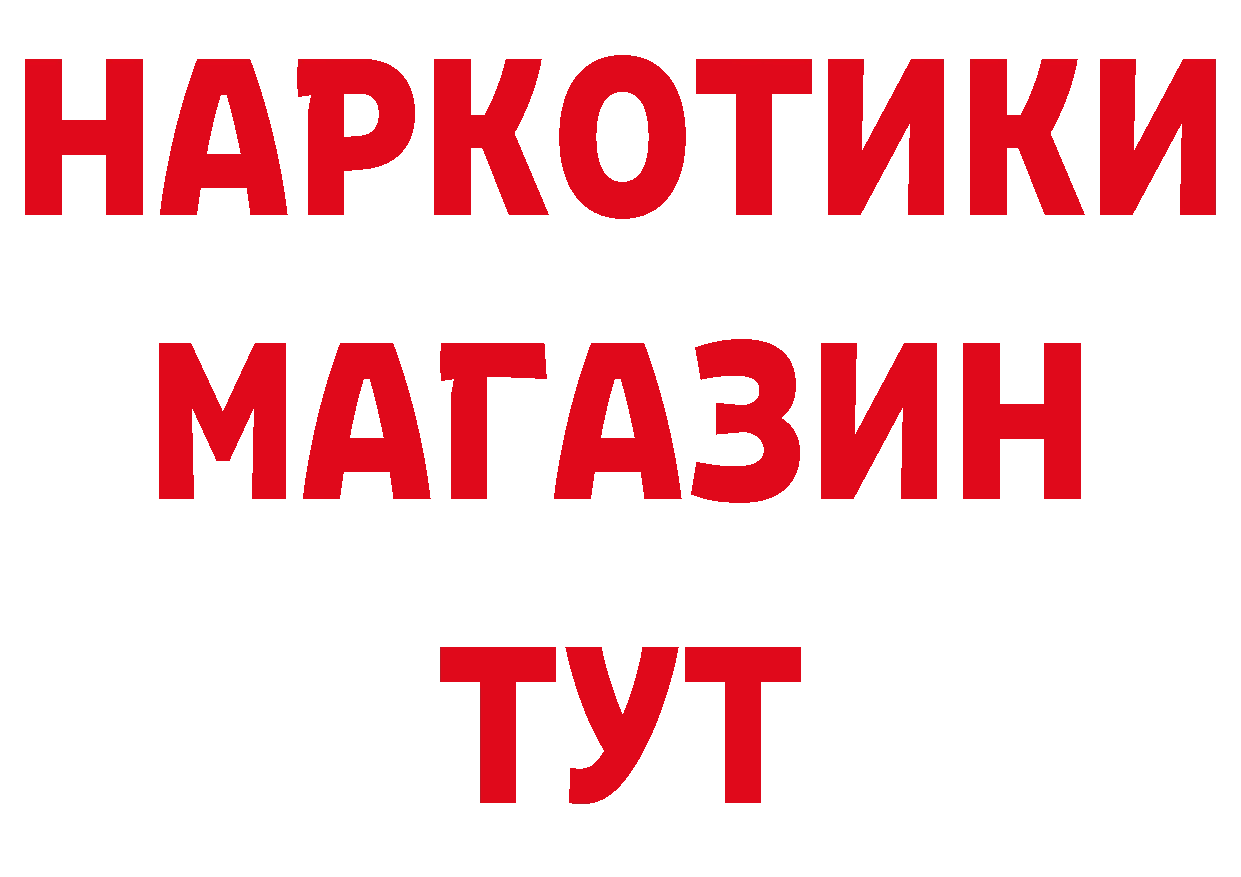 НАРКОТИКИ
МАГАЗИН
ТУТ